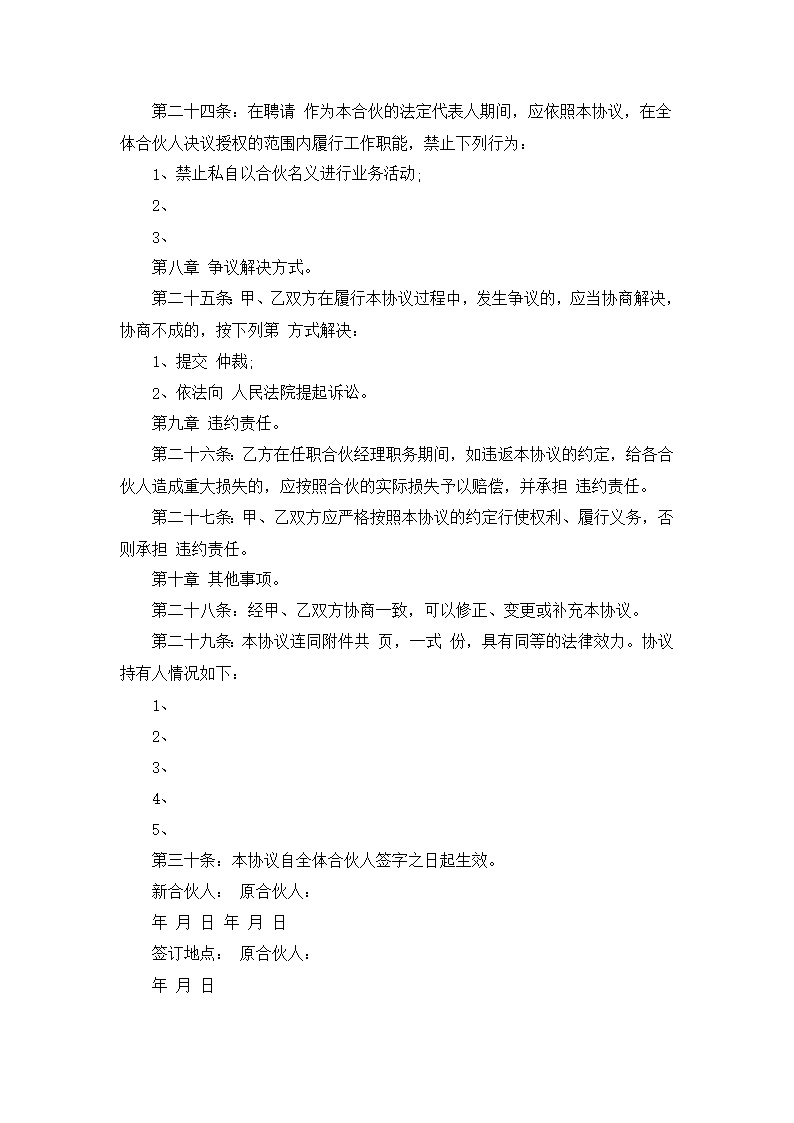 第二十四条：在聘请 作为本合伙的法定代表人期间，应依照本协议，在全体合伙人决议授权的范围内履行工作职能，禁止下列行为：

1、禁止私自以合伙名义进行业务活动;

2、

3、

第八章 争议解决方式。

第二十五条：甲、乙双方在履行本协议过程中，发生争议的，应当协商解决，协商不成的，按下列第 方式解决：

1、提交 仲裁;

2、依法向 人民法院提起诉讼。

第九章 违约责任。

第二十六条：乙方在任职合伙经理职务期间，如违返本协议的约定，给各合伙人造成重大损失的，应按照合伙的实际损失予以赔偿，并承担 违约责任。

第二十七条：甲、乙双方应严格按照本协议的约定行使权利、履行义务，否则承担 违约责任。

第十章 其他事项。

第二十八条：经甲、乙双方协商一致，可以修正、变更或补充本协议。

第二十九条：本协议连同附件共 页，一式 份，具有同等的法律效力。协议持有人情况如下：

1、

2、

3、

4、

5、

第三十条：本协议自全体合伙人签字之日起生效。

新合伙人： 原合伙人：

年 月 日 年 月 日

签订地点： 原合伙人：

年 月 日